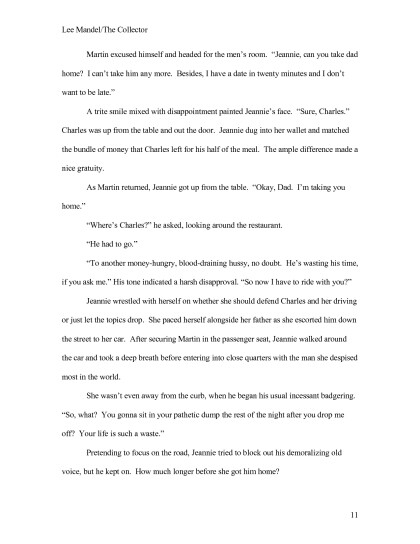 Lee Mandel/The Collector

Martin excused himself and headed for the men's room. "Jeannie, can you take dad home? I can't take him any more. Besides, I have a date in twenty minutes and I don't want to be late."

A trite smile mixed with disappointment painted Jeannie's face. "Sure, Charles." Charles was up from the table and out the door. Jeannie dug into her wallet and matched the bundle of money that Charles left for his half of the meal. The ample difference made a nice gratuity.

As Martin returned, Jeannie got up from the table. "Okay, Dad. I'm taking you home."

"Where's Charles?" he asked, looking around the restaurant.

"He had to go."

"To another money-hungry, blood-draining hussy, no doubt. He's wasting his time, if you ask me." His tone indicated a harsh disapproval. "So now I have to ride with you?"

Jeannie wrestled with herself on whether she should defend Charles and her driving or just let the topics drop. She paced herself alongside her father as she escorted him down the street to her car. After securing Martin in the passenger seat, Jeannie walked around the car and took a deep breath before entering into close quarters with the man she despised most in the world.

She wasn't even away from the curb, when he began his usual incessant badgering. "So, what? You gonna sit in your pathetic dump the rest of the night after you drop me off? Your life is such a waste."

Pretending to focus on the road, Jeannie tried to block out his demoralizing old voice, but he kept on. How much longer before she got him home?

11